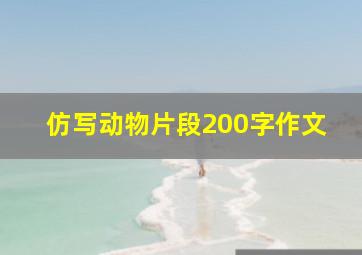 仿写动物片段200字作文